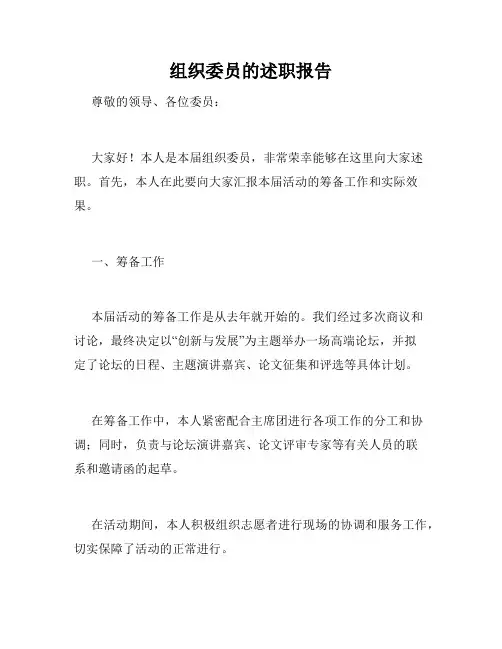 组织委员的述职报告

尊敬的领导、各位委员：

大家好！本人是本届组织委员，非常荣幸能够在这里向大家述职。首先，本人在此要向大家汇报本届活动的筹备工作和实际效果。

一、筹备工作

本届活动的筹备工作是从去年就开始的。我们经过多次商议和讨论，最终决定以“创新与发展”为主题举办一场高端论坛，并拟定了论坛的日程、主题演讲嘉宾、论文征集和评选等具体计划。

在筹备工作中，本人紧密配合主席团进行各项工作的分工和协调；同时，负责与论坛演讲嘉宾、论文评审专家等有关人员的联系和邀请函的起草。

在活动期间，本人积极组织志愿者进行现场的协调和服务工作，切实保障了活动的正常进行。